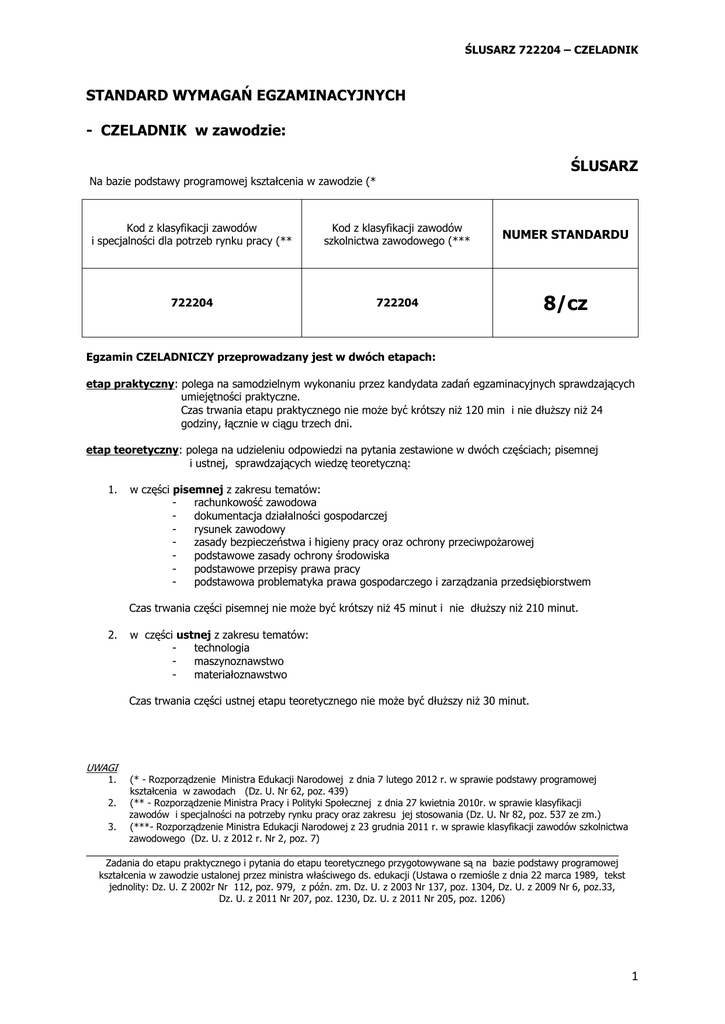 ŚLUSARZ 722204 – CZELADNIK

STANDARD WYMAGAŃ EGZAMINACYJNYCH

- CZELADNIK w zawodzie:

ŚLUSARZ

Na bazie podstawy programowej kształcenia w zawodzie (*

| Kod z klasyfikacji zawodów i specjalności dla potrzeb rynku pracy (** | Kod z klasyfikacji zawodów szkolnictwa zawodowego (*** | NUMER STANDARDU |
|---|---|---|
| 722204 | 722204 | 8/cz |

Egzamin CZELADNICZY przeprowadzany jest w dwóch etapach:

etap praktyczny: polega na samodzielnym wykonaniu przez kandydata zadań egzaminacyjnych sprawdzających umiejętności praktyczne.
Czas trwania etapu praktycznego nie może być krótszy niż 120 min i nie dłuższy niż 24 godziny, łącznie w ciągu trzech dni.

etap teoretyczny: polega na udzieleniu odpowiedzi na pytania zestawione w dwóch częściach; pisemnej i ustnej, sprawdzających wiedzę teoretyczną:

1. w części pisemnej z zakresu tematów:
- rachunkowość zawodowa
- dokumentacja działalności gospodarczej
- rysunek zawodowy
- zasady bezpieczeństwa i higieny pracy oraz ochrony przeciwpożarowej
- podstawowe zasady ochrony środowiska
- podstawowe przepisy prawa pracy
- podstawowa problematyka prawa gospodarczego i zarządzania przedsiębiorstwem

Czas trwania części pisemnej nie może być krótszy niż 45 minut i nie dłuższy niż 210 minut.

2. w części ustnej z zakresu tematów:
- technologia
- maszynoznawstwo
- materiałoznawstwo

Czas trwania części ustnej etapu teoretycznego nie może być dłuższy niż 30 minut.

UWAGI
1. (* - Rozporządzenie Ministra Edukacji Narodowej z dnia 7 lutego 2012 r. w sprawie podstawy programowej kształcenia w zawodach (Dz. U. Nr 62, poz. 439)
2. (** - Rozporządzenie Ministra Pracy i Polityki Społecznej z dnia 27 kwietnia 2010r. w sprawie klasyfikacji zawodów i specjalności na potrzeby rynku pracy oraz zakresu jej stosowania (Dz. U. Nr 82, poz. 537 ze zm.)
3. (***- Rozporządzenie Ministra Edukacji Narodowej z 23 grudnia 2011 r. w sprawie klasyfikacji zawodów szkolnictwa zawodowego (Dz. U. z 2012 r. Nr 2, poz. 7)

Zadania do etapu praktycznego i pytania do etapu teoretycznego przygotowywane są na bazie podstawy programowej kształcenia w zawodzie ustalonej przez ministra właściwego ds. edukacji (Ustawa o rzemiośle z dnia 22 marca 1989, tekst jednolity: Dz. U. Z 2002r Nr 112, poz. 979, z późn. zm. Dz. U. z 2003 Nr 137, poz. 1304, Dz. U. z 2009 Nr 6, poz.33, Dz. U. z 2011 Nr 207, poz. 1230, Dz. U. z 2011 Nr 205, poz. 1206)

1